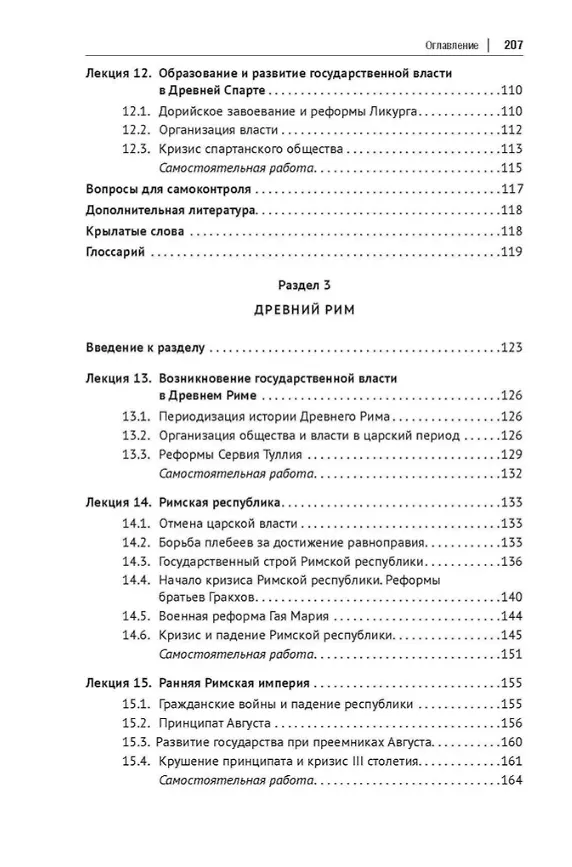 Оглавление | 207

Лекция 12. Образование и развитие государственной власти в Древней Спарте 110

12.1. Дорийское завоевание и реформы Ликурга 110

12.2. Организация власти 112

12.3. Кризис спартанского общества 113

Самостоятельная работа 115

Вопросы для самоконтроля 117

Дополнительная литература 118

Крылатые слова 118

Глоссарий 119

Раздел 3

ДРЕВНИЙ РИМ

Введение к разделу 123

Лекция 13. Возникновение государственной власти в Древнем Риме 126

13.1. Периодизация истории Древнего Рима 126

13.2. Организация общества и власти в царский период 126

13.3. Реформы Сервия Туллия 129

Самостоятельная работа 132

Лекция 14. Римская республика 133

14.1. Отмена царской власти 133

14.2. Борьба плебеев за достижение равноправия 133

14.3. Государственный строй Римской республики 136

14.4. Начало кризиса Римской республики. Реформы братьев Гракхов 140

14.5. Военная реформа Гая Мария 144

14.6. Кризис и падение Римской республики 145

Самостоятельная работа 151

Лекция 15. Ранняя Римская империя 155

15.1. Гражданские войны и падение республики 155

15.2. Принципат Августа 156

15.3. Развитие государства при преемниках Августа 160

15.4. Крушение принципата и кризис III столетия 161

Самостоятельная работа 164